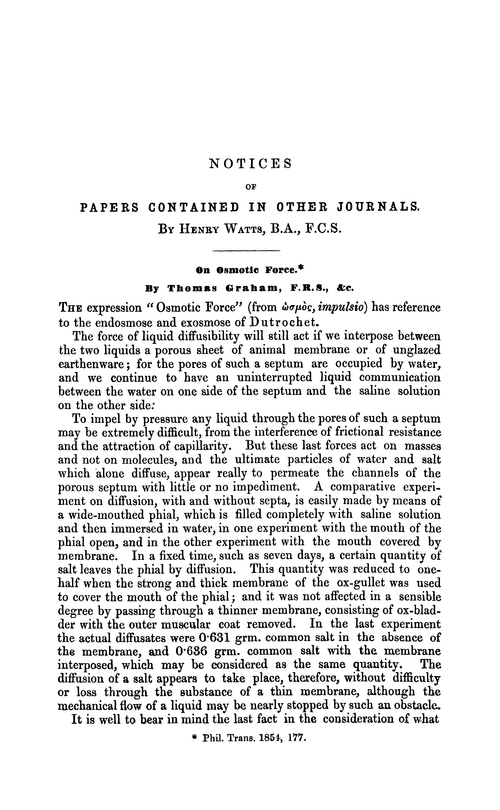 NOTICES

OF

PAPERS CONTAINED IN OTHER JOURNALS.

BY HENRY WATTS, B.A., F.C.S.

On Osmotic Force.*

By Thomas Graham, F.R.S., &c.

THE expression "Osmotic Force" (from ὠσμὸς, impulsio) has reference to the endosmose and exosmose of Dutrochet.

The force of liquid diffusibility will still act if we interpose between the two liquids a porous sheet of animal membrane or of unglazed earthenware; for the pores of such a septum are occupied by water, and we continue to have an uninterrupted liquid communication between the water on one side of the septum and the saline solution on the other side:

To impel by pressure any liquid through the pores of such a septum may be extremely difficult, from the interference of frictional resistance and the attraction of capillarity. But these last forces act on masses and not on molecules, and the ultimate particles of water and salt which alone diffuse, appear really to permeate the channels of the porous septum with little or no impediment. A comparative experiment on diffusion, with and without septa, is easily made by means of a wide-mouthed phial, which is filled completely with saline solution and then immersed in water, in one experiment with the mouth of the phial open, and in the other experiment with the mouth covered by membrane. In a fixed time, such as seven days, a certain quantity of salt leaves the phial by diffusion. This quantity was reduced to one-half when the strong and thick membrane of the ox-gullet was used to cover the mouth of the phial; and it was not affected in a sensible degree by passing through a thinner membrane, consisting of ox-bladder with the outer muscular coat removed. In the last experiment the actual diffusates were 0·631 grm. common salt in the absence of the membrane, and 0·636 grm. common salt with the membrane interposed, which may be considered as the same quantity. The diffusion of a salt appears to take place, therefore, without difficulty or loss through the substance of a thin membrane, although the mechanical flow of a liquid may be nearly stopped by such an obstacle.

It is well to bear in mind the last fact in the consideration of what

* Phil. Trans. 1854, 177.